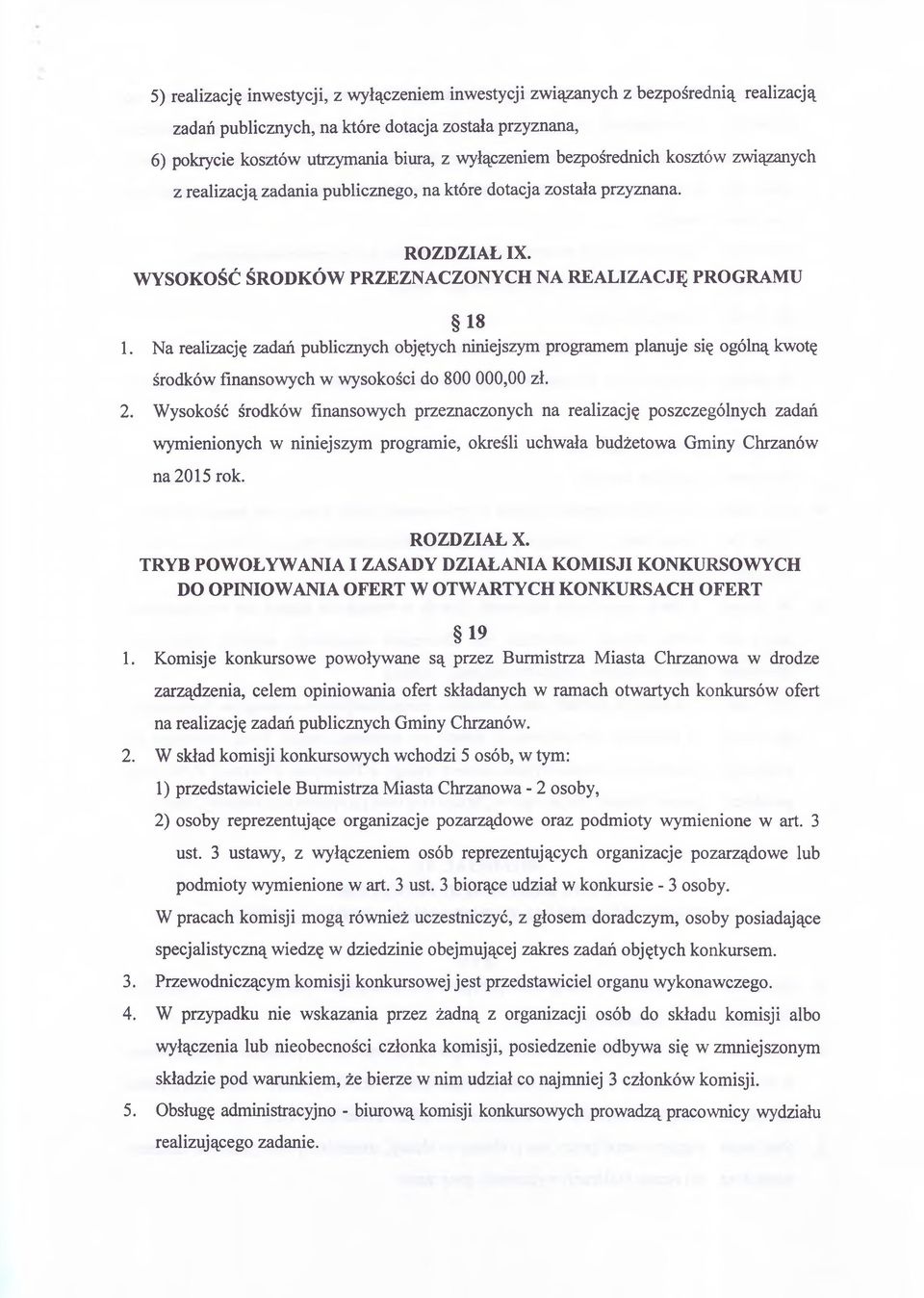 5) realizację inwestycji, z wyłączeniem inwestycji związanych z bezpośrednią realizacją zadań publicznych, na które dotacja została przyznana,

6) pokrycie kosztów utrzymania biura, z wyłączeniem bezpośrednich kosztów związanych z realizacją zadania publicznego, na które dotacja została przyznana.

ROZDZIAŁ IX.
WYSOKOŚĆ ŚRODKÓW PRZEZNACZONYCH NA REALIZACJĘ PROGRAMU

§ 18

1. Na realizację zadań publicznych objętych niniejszym programem planuje się ogólną kwotę środków finansowych w wysokości do 800 000,00 zł.

2. Wysokość środków finansowych przeznaczonych na realizację poszczególnych zadań wymienionych w niniejszym programie, określi uchwała budżetowa Gminy Chrzanów na 2015 rok.

ROZDZIAŁ X.
TRYB POWOŁYWANIA I ZASADY DZIAŁANIA KOMISJI KONKURSOWYCH DO OPINIOWANIA OFERT W OTWARTYCH KONKURSACH OFERT

§ 19

1. Komisje konkursowe powoływane są przez Burmistrza Miasta Chrzanowa w drodze zarządzenia, celem opiniowania ofert składanych w ramach otwartych konkursów ofert na realizację zadań publicznych Gminy Chrzanów.

2. W skład komisji konkursowych wchodzi 5 osób, w tym:
1) przedstawiciele Burmistrza Miasta Chrzanowa - 2 osoby,
2) osoby reprezentujące organizacje pozarządowe oraz podmioty wymienione w art. 3 ust. 3 ustawy, z wyłączeniem osób reprezentujących organizacje pozarządowe lub podmioty wymienione w art. 3 ust. 3 biorące udział w konkursie - 3 osoby.
W pracach komisji mogą również uczestniczyć, z głosem doradczym, osoby posiadające specjalistyczną wiedzę w dziedzinie obejmującej zakres zadań objętych konkursem.

3. Przewodniczącym komisji konkursowej jest przedstawiciel organu wykonawczego.

4. W przypadku nie wskazania przez żadną z organizacji osób do składu komisji albo wyłączenia lub nieobecności członka komisji, posiedzenie odbywa się w zmniejszonym składzie pod warunkiem, że bierze w nim udział co najmniej 3 członków komisji.

5. Obsługę administracyjno - biurową komisji konkursowych prowadzą pracownicy wydziału realizującego zadanie.